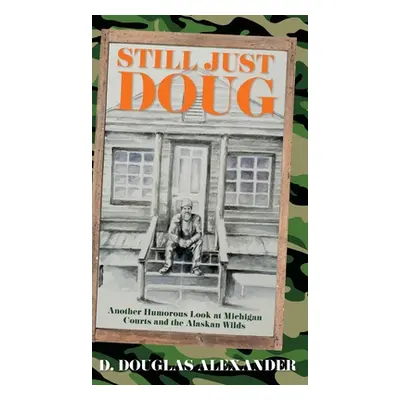 STILL JUST DOUG

Another Humorous Look at Michigan Courts and the Alaskan Wilds

D. DOUGLAS ALEXANDER